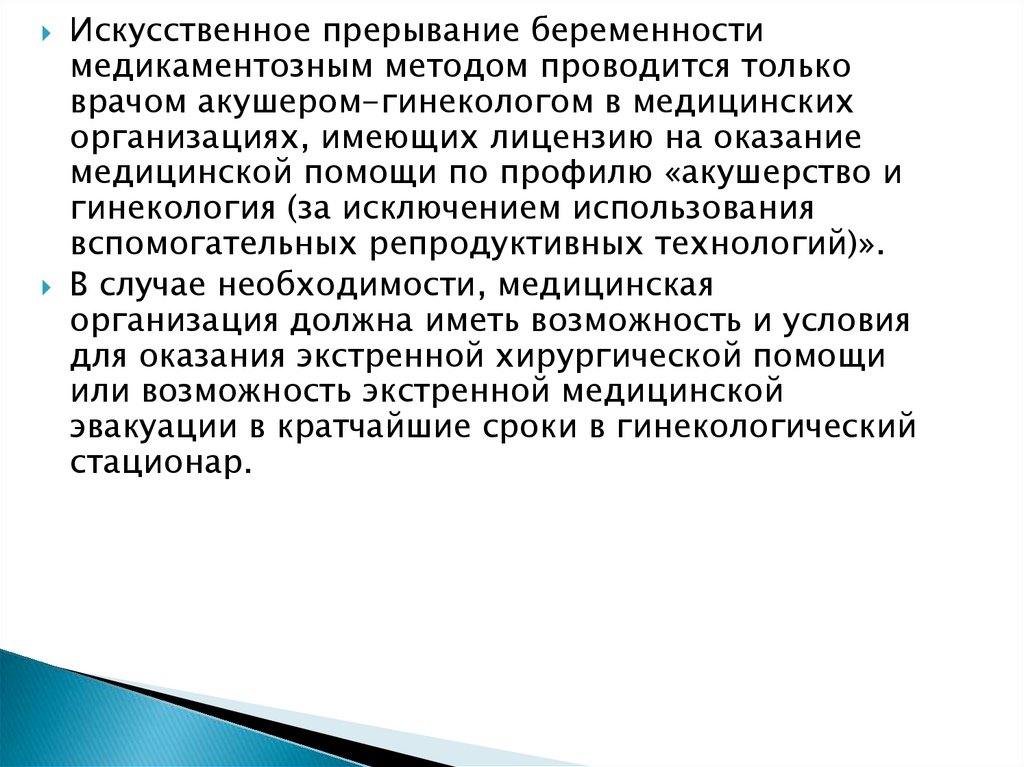 Искусственное прерывание беременности медикаментозным методом проводится только врачом акушером-гинекологом в медицинских организациях, имеющих лицензию на оказание медицинской помощи по профилю «акушерство и гинекология (за исключением использования вспомогательных репродуктивных технологий)».

В случае необходимости, медицинская организация должна иметь возможность и условия для оказания экстренной хирургической помощи или возможность экстренной медицинской эвакуации в кратчайшие сроки в гинекологический стационар.